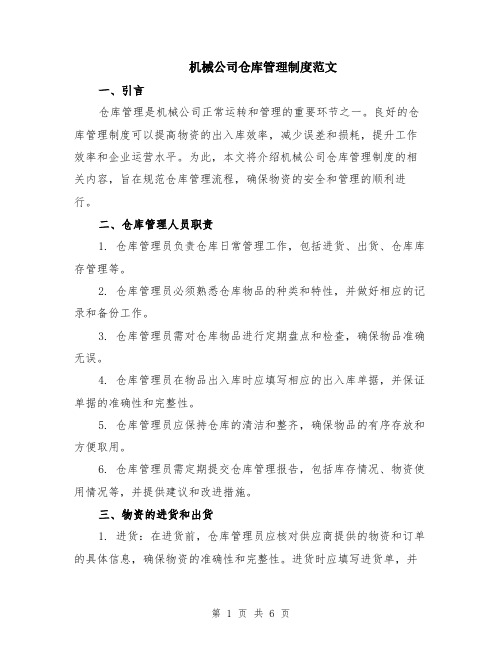 机械公司仓库管理制度范文

一、引言

仓库管理是机械公司正常运转和管理的重要环节之一。良好的仓库管理制度可以提高物资的出入库效率，减少误差和损耗，提升工作效率和企业运营水平。为此，本文将介绍机械公司仓库管理制度的相关内容，旨在规范仓库管理流程，确保物资的安全和管理的顺利进行。

二、仓库管理人员职责

1. 仓库管理员负责仓库日常管理工作，包括进货、出货、仓库库存管理等。

2. 仓库管理员必须熟悉仓库物品的种类和特性，并做好相应的记录和备份工作。

3. 仓库管理员需对仓库物品进行定期盘点和检查，确保物品准确无误。

4. 仓库管理员在物品出入库时应填写相应的出入库单据，并保证单据的准确性和完整性。

5. 仓库管理员应保持仓库的清洁和整齐，确保物品的有序存放和方便取用。

6. 仓库管理员需定期提交仓库管理报告，包括库存情况、物资使用情况等，并提供建议和改进措施。

三、物资的进货和出货

1. 进货：在进货前，仓库管理员应核对供应商提供的物资和订单的具体信息，确保物资的准确性和完整性。进货时应填写进货单，并

第 1 页 共 6 页